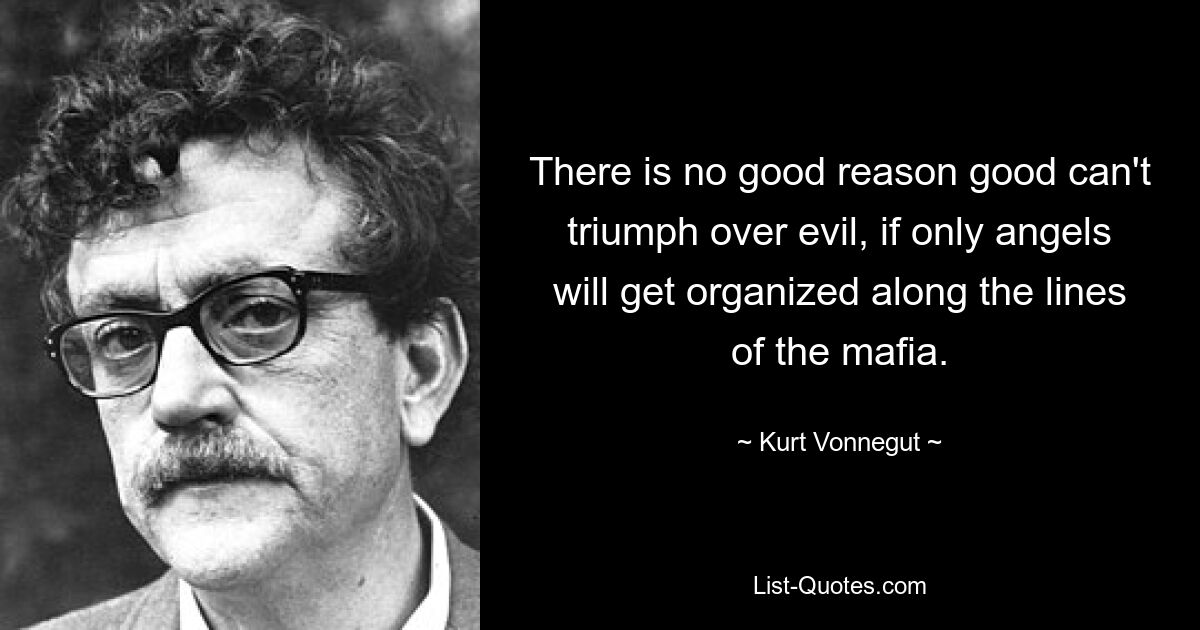 There is no good reason good can't triumph over evil, if only angels will get organized along the lines of the mafia.

~ Kurt Vonnegut ~

List-Quotes.com